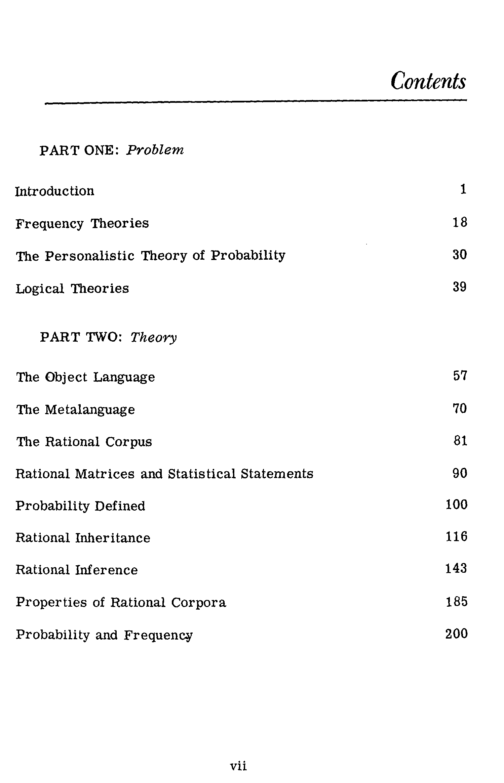 Contents

PART ONE: Problem

Introduction 1

Frequency Theories 18

The Personalistic Theory of Probability 30

Logical Theories 39

PART TWO: Theory

The Object Language 57

The Metalanguage 70

The Rational Corpus 81

Rational Matrices and Statistical Statements 90

Probability Defined 100

Rational Inheritance 116

Rational Inference 143

Properties of Rational Corpora 185

Probability and Frequency 200

vii